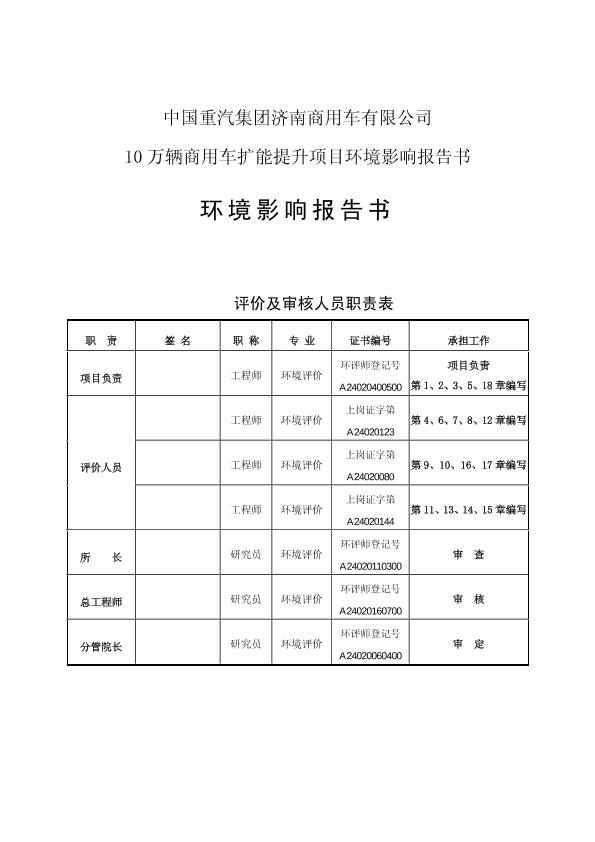 中国重汽集团济南商用车有限公司

10万辆商用车扩能提升项目环境影响报告书

环境影响报告书

评价及审核人员职责表

| 职　责 | 签　名 | 职　称 | 专　业 | 证书编号 | 承担工作 |
|---|---|---|---|---|---|
| 项目负责 | | 工程师 | 环境评价 | 环评师登记号 A24020400500 | 项目负责 第1、2、3、5、18章编写 |
| 评价人员 | | 工程师 | 环境评价 | 上岗证字第 A24020123 | 第4、6、7、8、12章编写 |
| | | 工程师 | 环境评价 | 上岗证字第 A24020080 | 第9、10、16、17章编写 |
| | | 工程师 | 环境评价 | 上岗证字第 A24020144 | 第11、13、14、15章编写 |
| 所　长 | | 研究员 | 环境评价 | 环评师登记号 A24020110300 | 审　查 |
| 总工程师 | | 研究员 | 环境评价 | 环评师登记号 A24020160700 | 审　核 |
| 分管院长 | | 研究员 | 环境评价 | 环评师登记号 A24020060400 | 审　定 |